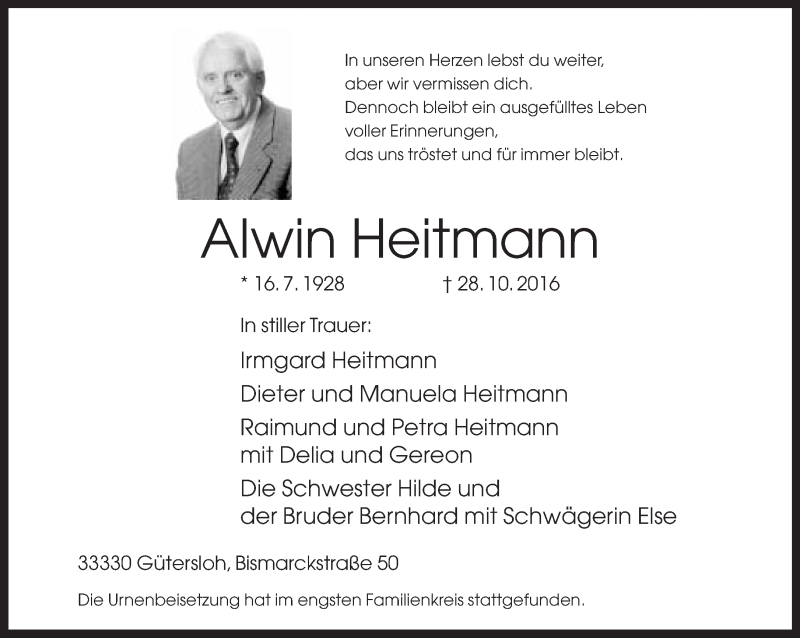 In unseren Herzen lebst du weiter,
aber wir vermissen dich.
Dennoch bleibt ein ausgefülltes Leben
voller Erinnerungen,
das uns tröstet und für immer bleibt.

Alwin Heitmann

* 16. 7. 1928 † 28. 10. 2016

In stiller Trauer:

Irmgard Heitmann

Dieter und Manuela Heitmann

Raimund und Petra Heitmann
mit Delia und Gereon

Die Schwester Hilde und
der Bruder Bernhard mit Schwägerin Else

33330 Gütersloh, Bismarckstraße 50

Die Urnenbeisetzung hat im engsten Familienkreis stattgefunden.